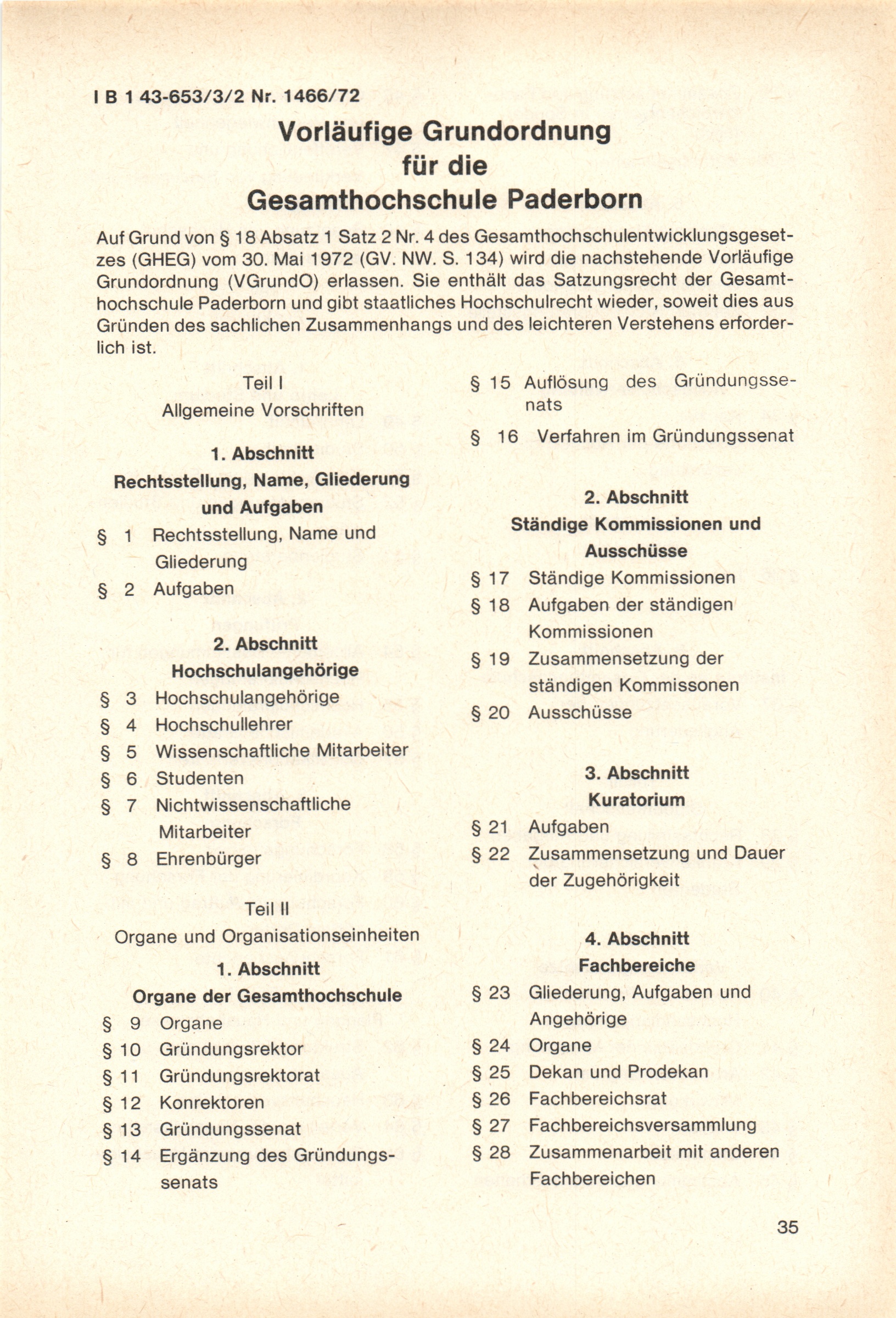 I B 1 43-653/3/2 Nr. 1466/72

Vorläufige Grundordnung für die Gesamthochschule Paderborn

Auf Grund von § 18 Absatz 1 Satz 2 Nr. 4 des Gesamthochschulentwicklungsgesetzes (GHEG) vom 30. Mai 1972 (GV. NW. S. 134) wird die nachstehende Vorläufige Grundordnung (VGrundO) erlassen. Sie enthält das Satzungsrecht der Gesamthochschule Paderborn und gibt staatliches Hochschulrecht wieder, soweit dies aus Gründen des sachlichen Zusammenhangs und des leichteren Verstehens erforderlich ist.

Teil I
Allgemeine Vorschriften

1. Abschnitt
Rechtsstellung, Name, Gliederung und Aufgaben

§ 1 Rechtsstellung, Name und Gliederung
§ 2 Aufgaben

2. Abschnitt
Hochschulangehörige

§ 3 Hochschulangehörige
§ 4 Hochschullehrer
§ 5 Wissenschaftliche Mitarbeiter
§ 6 Studenten
§ 7 Nichtwissenschaftliche Mitarbeiter
§ 8 Ehrenbürger

Teil II
Organe und Organisationseinheiten

1. Abschnitt
Organe der Gesamthochschule

§ 9 Organe
§ 10 Gründungsrektor
§ 11 Gründungsrektorat
§ 12 Konrektoren
§ 13 Gründungssenat
§ 14 Ergänzung des Gründungssenats
§ 15 Auflösung des Gründungssenats
§ 16 Verfahren im Gründungssenat

2. Abschnitt
Ständige Kommissionen und Ausschüsse

§ 17 Ständige Kommissionen
§ 18 Aufgaben der ständigen Kommissionen
§ 19 Zusammensetzung der ständigen Kommissonen
§ 20 Ausschüsse

3. Abschnitt
Kuratorium

§ 21 Aufgaben
§ 22 Zusammensetzung und Dauer der Zugehörigkeit

4. Abschnitt
Fachbereiche

§ 23 Gliederung, Aufgaben und Angehörige
§ 24 Organe
§ 25 Dekan und Prodekan
§ 26 Fachbereichsrat
§ 27 Fachbereichsversammlung
§ 28 Zusammenarbeit mit anderen Fachbereichen

35